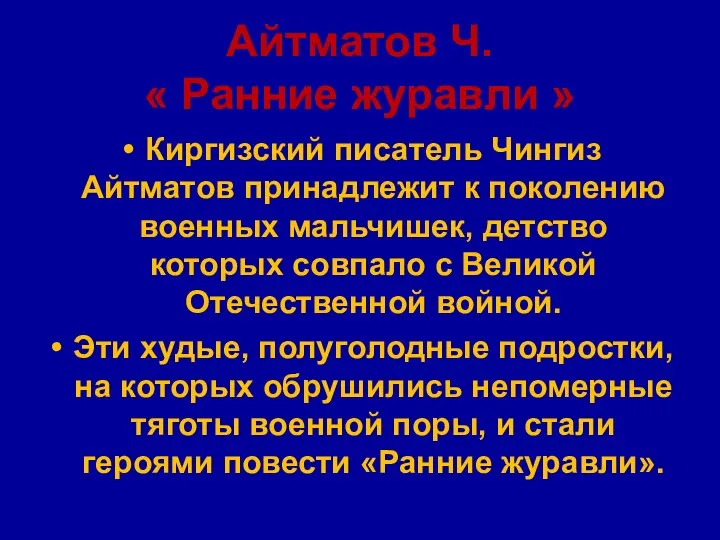 Айтматов Ч.
« Ранние журавли »

• Киргизский писатель Чингиз Айтматов принадлежит к поколению военных мальчишек, детство которых совпало с Великой Отечественной войной.

• Эти худые, полуголодные подростки, на которых обрушились непомерные тяготы военной поры, и стали героями повести «Ранние журавли».